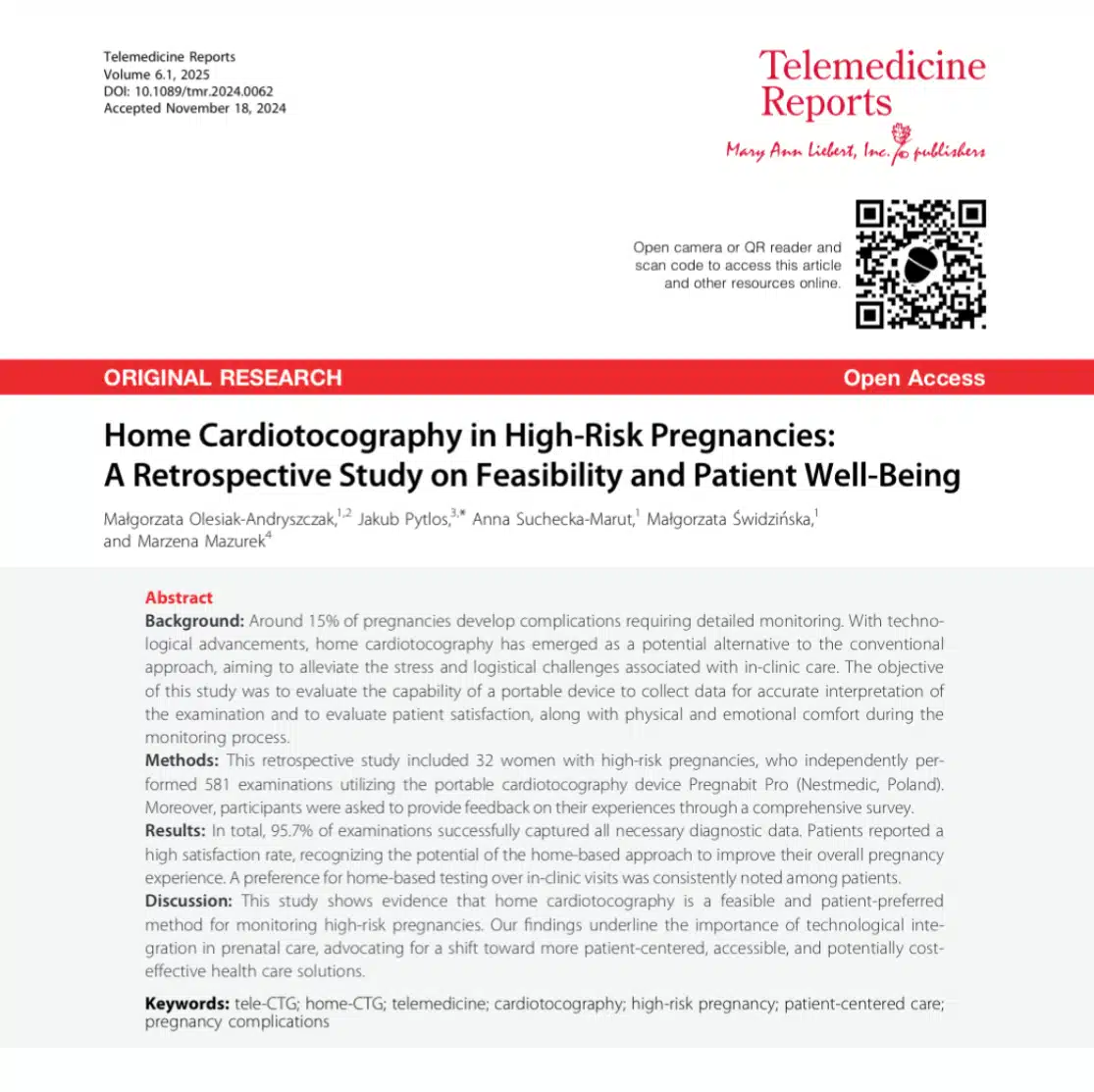 Telemedicine Reports
Volume 6.1, 2025
DOI: 10.1089/tmr.2024.0062
Accepted November 18, 2024

Telemedicine Reports
Mary Ann Liebert, Inc. publishers

Open camera or QR reader and scan code to access this article and other resources online.

ORIGINAL RESEARCH

Open Access

Home Cardiotocography in High-Risk Pregnancies: A Retrospective Study on Feasibility and Patient Well-Being

Małgorzata Olesiak-Andryszczak,$^{1,2}$ Jakub Pytlos,$^{3,*}$ Anna Suchecka-Marut,$^{1}$ Małgorzata Świdzińska,$^{1}$ and Marzena Mazurek$^{4}$

Abstract
Background: Around 15% of pregnancies develop complications requiring detailed monitoring. With technological advancements, home cardiotocography has emerged as a potential alternative to the conventional approach, aiming to alleviate the stress and logistical challenges associated with in-clinic care. The objective of this study was to evaluate the capability of a portable device to collect data for accurate interpretation of the examination and to evaluate patient satisfaction, along with physical and emotional comfort during the monitoring process.
Methods: This retrospective study included 32 women with high-risk pregnancies, who independently performed 581 examinations utilizing the portable cardiotocography device Pregnabit Pro (Nestmedic, Poland). Moreover, participants were asked to provide feedback on their experiences through a comprehensive survey.
Results: In total, 95.7% of examinations successfully captured all necessary diagnostic data. Patients reported a high satisfaction rate, recognizing the potential of the home-based approach to improve their overall pregnancy experience. A preference for home-based testing over in-clinic visits was consistently noted among patients.
Discussion: This study shows evidence that home cardiotocography is a feasible and patient-preferred method for monitoring high-risk pregnancies. Our findings underline the importance of technological integration in prenatal care, advocating for a shift toward more patient-centered, accessible, and potentially cost-effective health care solutions.

Keywords: tele-CTG; home-CTG; telemedicine; cardiotocography; high-risk pregnancy; patient-centered care; pregnancy complications